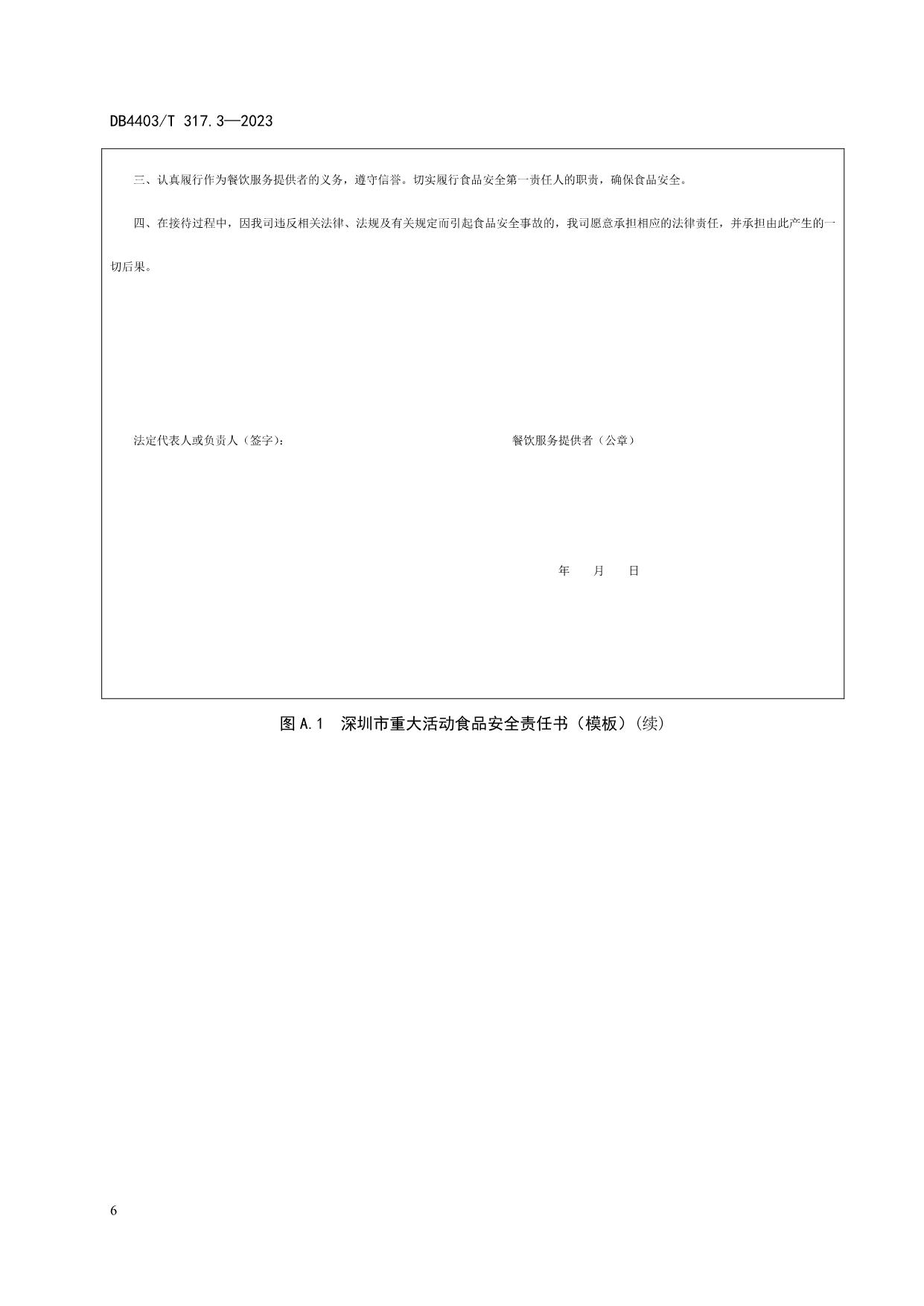 DB4403/T 317.3—2023

三、认真履行作为餐饮服务提供者的义务，遵守信誉。切实履行食品安全第一责任人的职责，确保食品安全。

四、在接待过程中，因我司违反相关法律、法规及有关规定而引起食品安全事故的，我司愿意承担相应的法律责任，并承担由此产生的一切后果。

法定代表人或负责人（签字）： 餐饮服务提供者（公章）

年 月 日

图A.1 深圳市重大活动食品安全责任书（模板）（续）

6